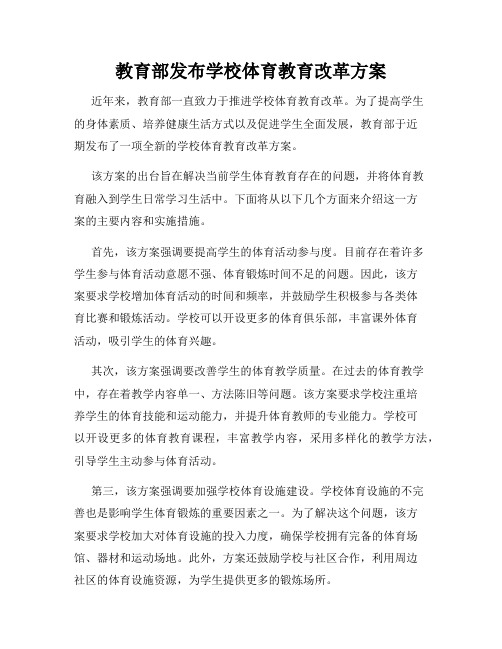 教育部发布学校体育教育改革方案

近年来，教育部一直致力于推进学校体育教育改革。为了提高学生的身体素质、培养健康生活方式以及促进学生全面发展，教育部于近期发布了一项全新的学校体育教育改革方案。

该方案的出台旨在解决当前学生体育教育存在的问题，并将体育教育融入到学生日常学习生活中。下面将从以下几个方面来介绍这一方案的主要内容和实施措施。

首先，该方案强调要提高学生的体育活动参与度。目前存在着许多学生参与体育活动意愿不强、体育锻炼时间不足的问题。因此，该方案要求学校增加体育活动的时间和频率，并鼓励学生积极参与各类体育比赛和锻炼活动。学校可以开设更多的体育俱乐部，丰富课外体育活动，吸引学生的体育兴趣。

其次，该方案强调要改善学生的体育教学质量。在过去的体育教学中，存在着教学内容单一、方法陈旧等问题。该方案要求学校注重培养学生的体育技能和运动能力，并提升体育教师的专业能力。学校可以开设更多的体育教育课程，丰富教学内容，采用多样化的教学方法，引导学生主动参与体育活动。

第三，该方案强调要加强学校体育设施建设。学校体育设施的不完善也是影响学生体育锻炼的重要因素之一。为了解决这个问题，该方案要求学校加大对体育设施的投入力度，确保学校拥有完备的体育场馆、器材和运动场地。此外，方案还鼓励学校与社区合作，利用周边社区的体育设施资源，为学生提供更多的锻炼场所。